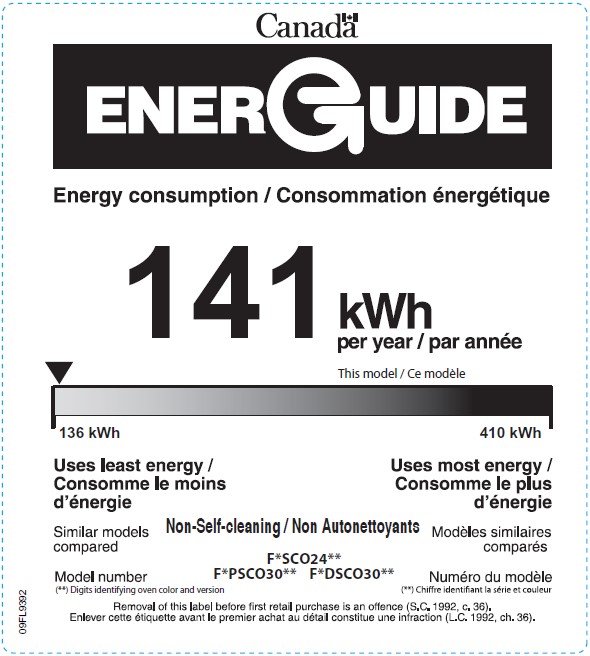 Canada

ENERGUIDE

Energy consumption / Consommation énergétique

141 kWh
per year / par année

This model / Ce modèle

136 kWh

410 kWh

Uses least energy / Consomme le moins d'énergie

Uses most energy / Consomme le plus d'énergie

Similar models compared

Non-Self-cleaning / Non Autonettoyants

Modèles similaires comparés

F*SCO24**
F*PSCO30** F*DSCO30**

Model number

Numéro du modèle

(**) Digits identifying oven color and version

(**) Chiffre identifiant la série et couleur

Removal of this label before first retail purchase is an offence (S.C. 1992, c. 36).
Enlever cette étiquette avant le premier achat au détail constitue une infraction (L.C. 1992, ch. 36).

09FL9392